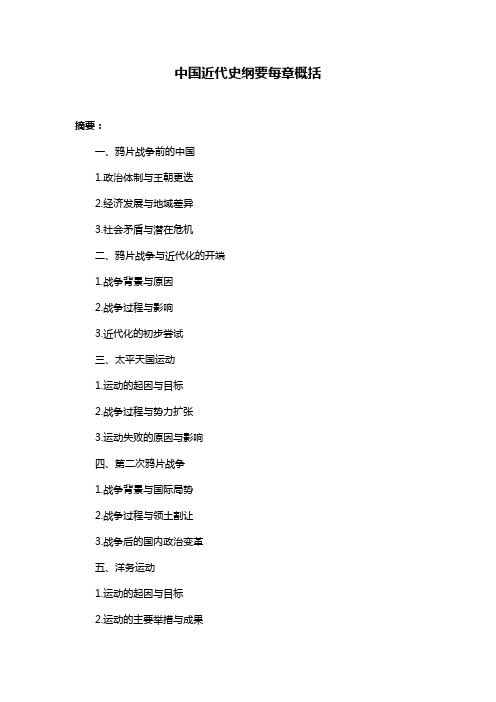 中国近代史纲要每章概括

摘要：

一、鸦片战争前的中国

1.政治体制与王朝更迭

2.经济发展与地域差异

3.社会矛盾与潜在危机

二、鸦片战争与近代化的开端

1.战争背景与原因

2.战争过程与影响

3.近代化的初步尝试

三、太平天国运动

1.运动的起因与目标

2.战争过程与势力扩张

3.运动失败的原因与影响

四、第二次鸦片战争

1.战争背景与国际局势

2.战争过程与领土割让

3.战争后的国内政治变革

五、洋务运动

1.运动的起因与目标

2.运动的主要举措与成果